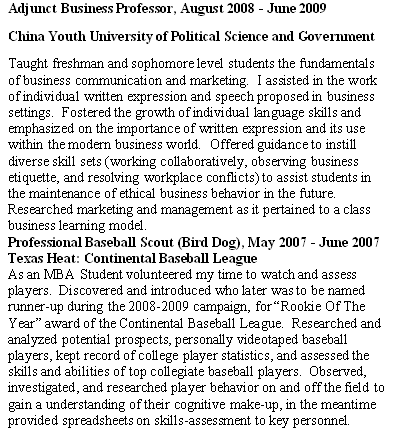 Adjunct Business Professor, August 2008 - June 2009

China Youth University of Political Science and Government

Taught freshman and sophomore level students the fundamentals of business communication and marketing. I assisted in the work of individual written expression and speech proposed in business settings. Fostered the growth of individual language skills and emphasized on the importance of written expression and its use within the modern business world. Offered guidance to instill diverse skill sets (working collaboratively, observing business etiquette, and resolving workplace conflicts) to assist students in the maintenance of ethical business behavior in the future. Researched marketing and management as it pertained to a class business learning model.
Professional Baseball Scout (Bird Dog), May 2007 - June 2007
Texas Heat: Continental Baseball League
As an MBA Student volunteered my time to watch and assess players. Discovered and introduced who later was to be named runner-up during the 2008-2009 campaign, for "Rookie Of The Year" award of the Continental Baseball League. Researched and analyzed potential prospects, personally videotaped baseball players, kept record of college player statistics, and assessed the skills and abilities of top collegiate baseball players. Observed, investigated, and researched player behavior on and off the field to gain a understanding of their cognitive make-up, in the meantime provided spreadsheets on skills-assessment to key personnel.